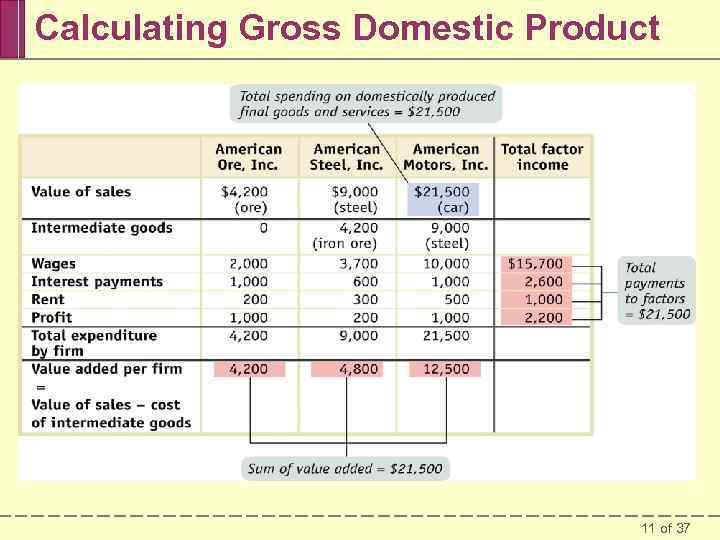 Calculating Gross Domestic Product

Total spending on domestically produced final goods and services = $21,500

|  | American Ore, Inc. | American Steel, Inc. | American Motors, Inc. | Total factor income |
|---|---|---|---|---|
| Value of sales | $4,200 (ore) | $9,000 (steel) | $21,500 (car) |  |
| Intermediate goods | 0 | 4,200 (iron ore) | 9,000 (steel) |  |
| Wages | 2,000 | 3,700 | 10,000 | $15,700 |
| Interest payments | 1,000 | 600 | 1,000 | 2,600 |
| Rent | 200 | 300 | 500 | 1,000 |
| Profit | 1,000 | 200 | 1,000 | 2,200 |
| Total expenditure by firm | 4,200 | 9,000 | 21,500 |  |
| Value added per firm = Value of sales – cost of intermediate goods | 4,200 | 4,800 | 12,500 |  |

Total payments to factors = $21,500

Sum of value added = $21,500

11 of 37